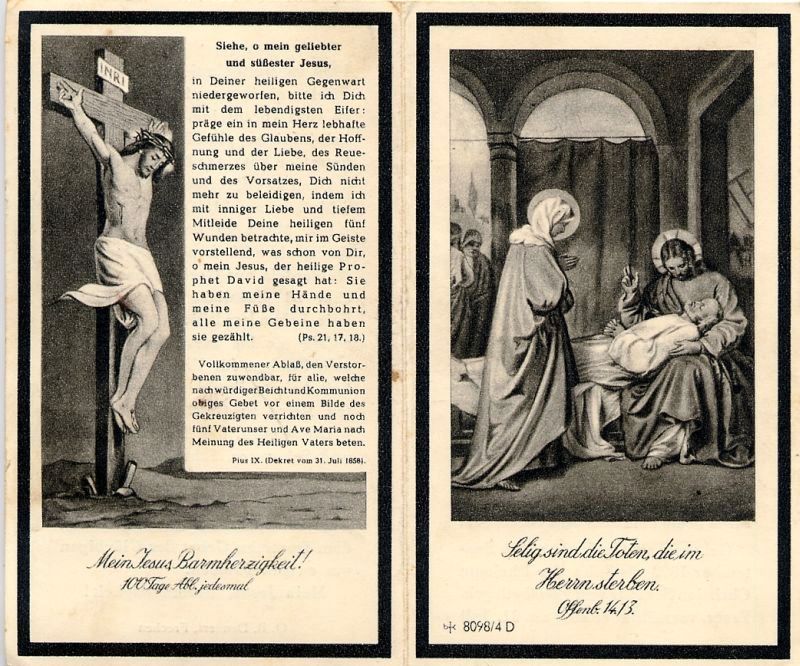 INRI

Siehe, o mein geliebter und süßester Jesus,

in Deiner heiligen Gegenwart niedergeworfen, bitte ich Dich mit dem lebendigsten Eifer: präge ein in mein Herz lebhafte Gefühle des Glaubens, der Hoffnung und der Liebe, des Reueschmerzes über meine Sünden und des Vorsatzes, Dich nicht mehr zu beleidigen, indem ich mit inniger Liebe und tiefem Mitleide Deine heiligen fünf Wunden betrachte, mir im Geiste vorstellend, was schon von Dir, o mein Jesus, der heilige Prophet David gesagt hat: Sie haben meine Hände und meine Füße durchbohrt, alle meine Gebeine haben sie gezählt. (Ps. 21, 17, 18.)

Vollkommener Ablaß, den Verstorbenen zuwendbar, für alle, welche nach würdiger Beicht und Kommunion obiges Gebet vor einem Bilde des Gekreuzigten verrichten und noch fünf Vaterunser und Ave Maria nach Meinung des Heiligen Vaters beten.

Pius IX. (Dekret vom 31. Juli 1858).

Mein Jesus Barmherzigkeit!
100 Tage Abl. jedesmal

Selig sind die Toten, die im Herrn sterben.
Offenb. 14,13.

8098/4 D